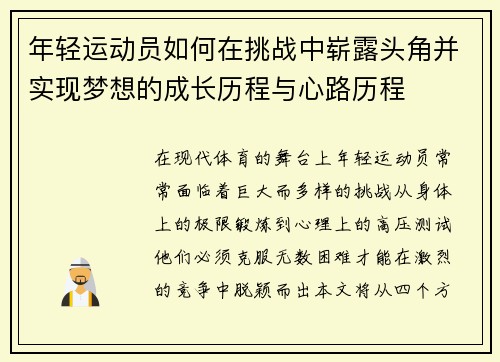 年轻运动员如何在挑战中崭露头角并实现梦想的成长历程与心路历程

在现代体育的舞台上年轻运动员常常面临着巨大而多样的挑战从身体上的极限锻炼到心理上的高压测试他们必须克服无数困难才能在激烈的竞争中脱颖而出本文将从四个方